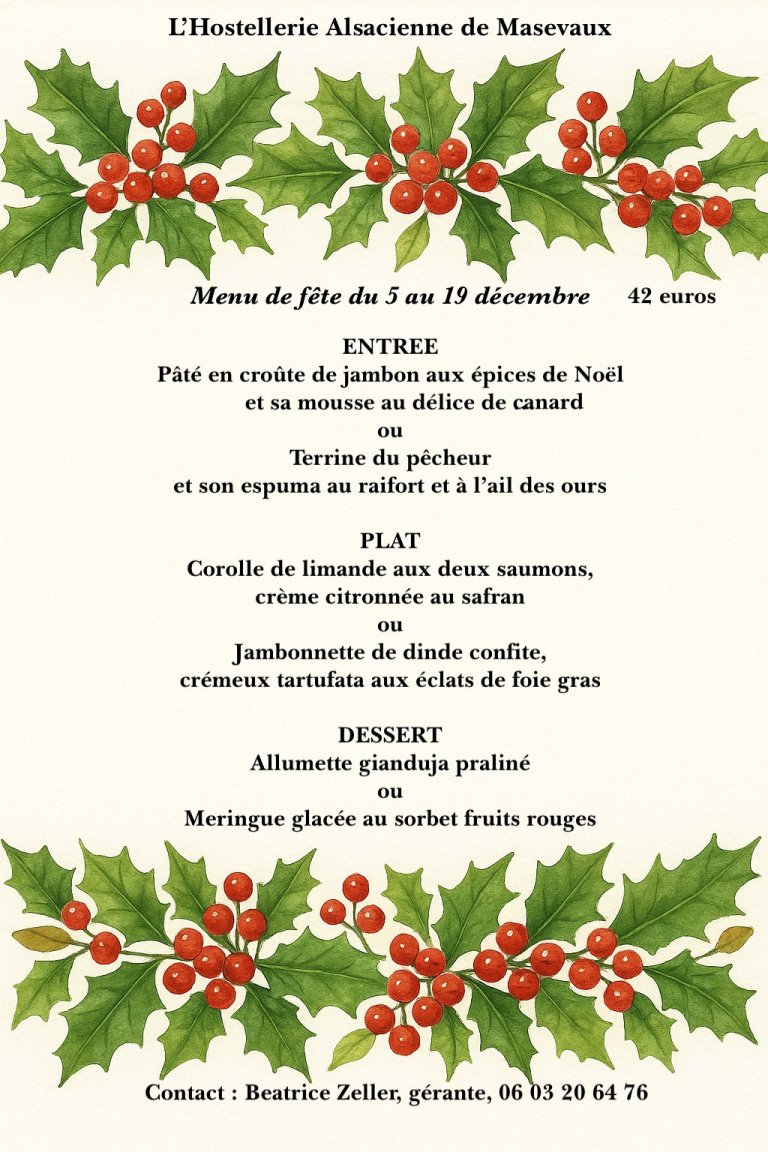 L'Hostellerie Alsacienne de Masevaux

Menu de fête du 5 au 19 décembre 42 euros

ENTREE
Pâté en croûte de jambon aux épices de Noël
et sa mousse au délice de canard
ou
Terrine du pêcheur
et son espuma au raifort et à l'ail des ours

PLAT
Corolle de limande aux deux saumons,
crème citronnée au safran
ou
Jambonnette de dinde confite,
crémeux tartufata aux éclats de foie gras

DESSERT
Allumette gianduja praliné
ou
Meringue glacée au sorbet fruits rouges

Contact : Beatrice Zeller, gérante, 06 03 20 64 76